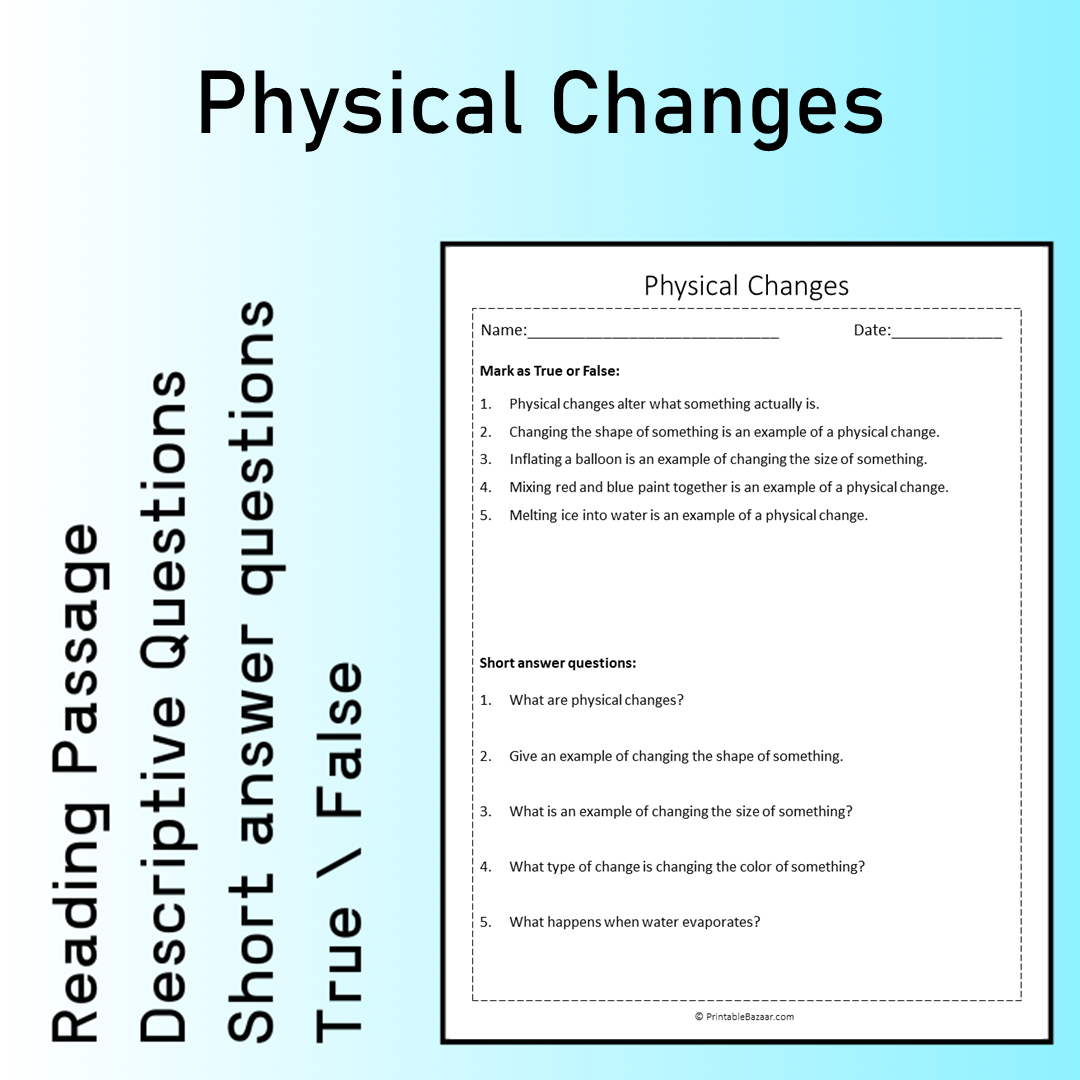 Physical Changes

Reading Passage
Descriptive Questions
Short answer questions
True \ False

Physical Changes

Name:____ Date:____

Mark as True or False:

1. Physical changes alter what something actually is.
2. Changing the shape of something is an example of a physical change.
3. Inflating a balloon is an example of changing the size of something.
4. Mixing red and blue paint together is an example of a physical change.
5. Melting ice into water is an example of a physical change.

Short answer questions:

1. What are physical changes?
2. Give an example of changing the shape of something.
3. What is an example of changing the size of something?
4. What type of change is changing the color of something?
5. What happens when water evaporates?

© PrintableBazaar.com